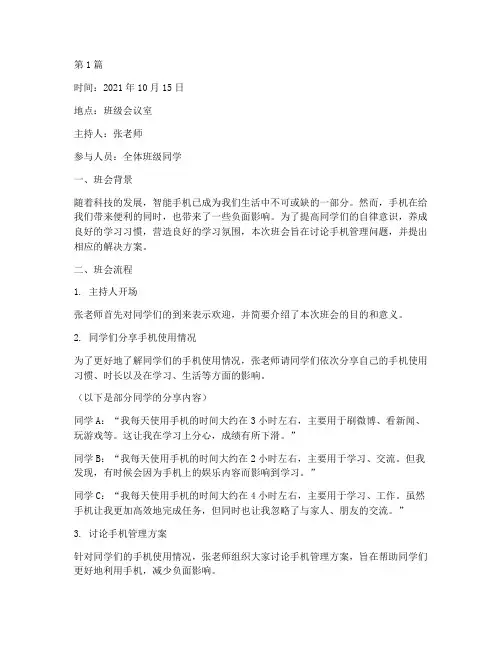 第 1 篇

时间：2021 年 10 月 15 日

地点：班级会议室

主持人：张老师

参与人员：全体班级同学

一、班会背景

随着科技的发展，智能手机已成为我们生活中不可或缺的一部分。然而，手机在给我们带来便利的同时，也带来了一些负面影响。为了提高同学们的自律意识，养成良好的学习习惯，营造良好的学习氛围，本次班会旨在讨论手机管理问题，并提出相应的解决方案。

二、班会流程

1. 主持人开场

张老师首先对同学们的到来表示欢迎，并简要介绍了本次班会的目的和意义。

2. 同学们分享手机使用情况

为了更好地了解同学们的手机使用情况，张老师请同学们依次分享自己的手机使用习惯、时长以及在学习、生活等方面的影响。

（以下是部分同学的分享内容）

同学 A：“我每天使用手机的时间大约在 3 小时左右，主要用于刷微博、看新闻、玩游戏等。这让我在学习上分心，成绩有所下滑。”

同学 B：“我每天使用手机的时间大约在 2 小时左右，主要用于学习、交流。但我发现，有时候会因为手机上的娱乐内容而影响到学习。”

同学 C：“我每天使用手机的时间大约在 4 小时左右，主要用于学习、工作。虽然手机让我更加高效地完成任务，但同时也让我忽略了与家人、朋友的交流。”

3. 讨论手机管理方案

针对同学们的手机使用情况，张老师组织大家讨论手机管理方案，旨在帮助同学们更好地利用手机，减少负面影响。